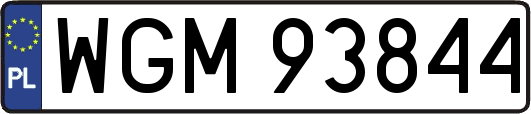 PL
WGM 93844